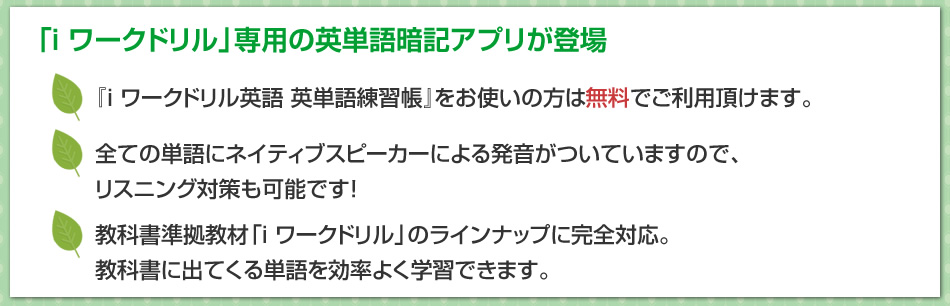 「i ワークドリル」専用の英単語暗記アプリが登場

『i ワークドリル英語 英単語練習帳』をお使いの方は無料でご利用頂けます。

全ての単語にネイティブスピーカーによる発音がついていますので、リスニング対策も可能です！

教科書準拠教材「i ワークドリル」のラインナップに完全対応。教科書に出てくる単語を効率よく学習できます。